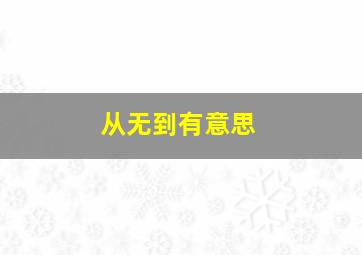 从无到有意思